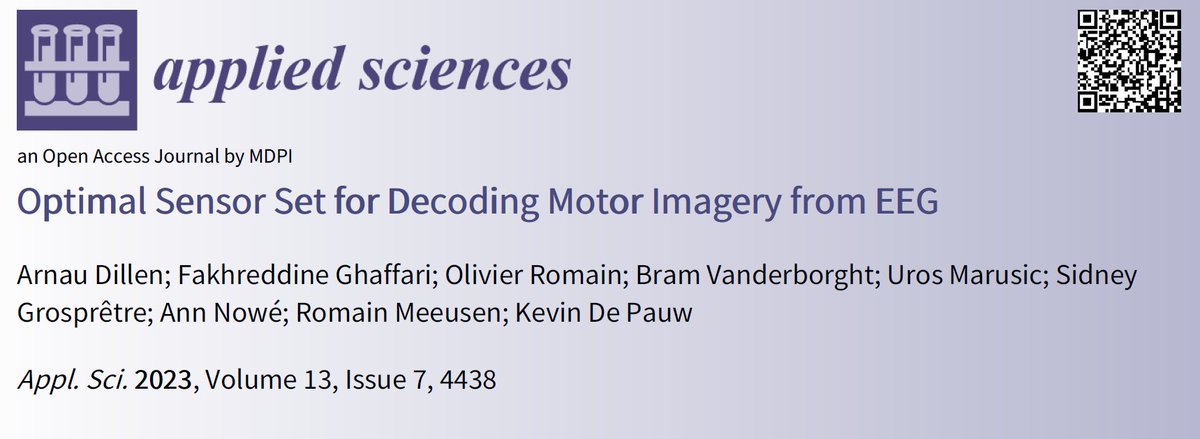 applied sciences

an Open Access Journal by MDPI

Optimal Sensor Set for Decoding Motor Imagery from EEG

Arnau Dillen; Fakhreddine Ghaffari; Olivier Romain; Bram Vanderborght; Uros Marusic; Sidney Grosprêtre; Ann Nowé; Romain Meeusen; Kevin De Pauw

Appl. Sci. 2023, Volume 13, Issue 7, 4438